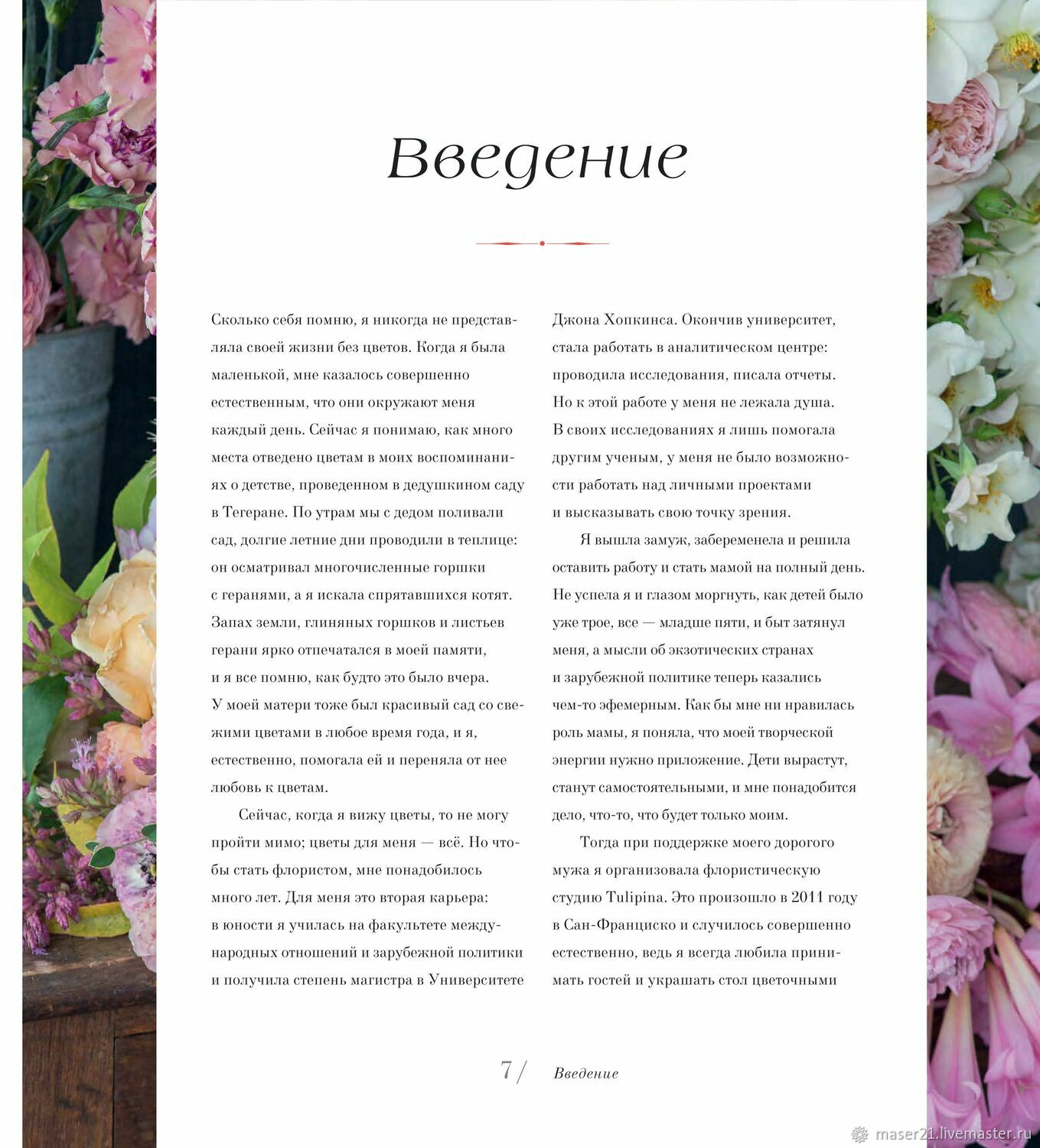 Введение

Сколько себя помню, я никогда не представляла своей жизни без цветов. Когда я была маленькой, мне казалось совершенно естественным, что они окружают меня каждый день. Сейчас я понимаю, как много места отведено цветам в моих воспоминаниях о детстве, проведенном в дедушкином саду в Тегеране. По утрам мы с дедом поливали сад, долгие летние дни проводили в теплице: он осматривал многочисленные горшки с геранями, а я искала спрятавшихся котят. Запах земли, глиняных горшков и листьев герани ярко отпечатался в моей памяти, и я все помню, как будто это было вчера. У моей матери тоже был красивый сад со свежими цветами в любое время года, и я, естественно, помогала ей и переняла от нее любовь к цветам.

Сейчас, когда я вижу цветы, то не могу пройти мимо; цветы для меня — всё. Но чтобы стать флористом, мне понадобилось много лет. Для меня это вторая карьера: в юности я училась на факультете международных отношений и зарубежной политики и получила степень магистра в Университете Джона Хопкинса. Окончив университет, стала работать в аналитическом центре: проводила исследования, писала отчеты. Но к этой работе у меня не лежала душа. В своих исследованиях я лишь помогала другим ученым, у меня не было возможности работать над личными проектами и высказывать свою точку зрения.

Я вышла замуж, забеременела и решила оставить работу и стать мамой на полный день. Не успела я и глазом моргнуть, как детей было уже трое, все — младше пяти, и быт затянул меня, а мысли об экзотических странах и зарубежной политике теперь казались чем-то эфемерным. Как бы мне ни нравилась роль мамы, я поняла, что моей творческой энергии нужно приложение. Дети вырастут, станут самостоятельными, и мне понадобится дело, что-то, что будет только моим.

Тогда при поддержке моего дорогого мужа я организовала флористическую студию Tulipina. Это произошло в 2011 году в Сан-Франциско и случилось совершенно естественно, ведь я всегда любила принимать гостей и украшать стол цветочными

7 / Введение

maser21.livemaster.ru